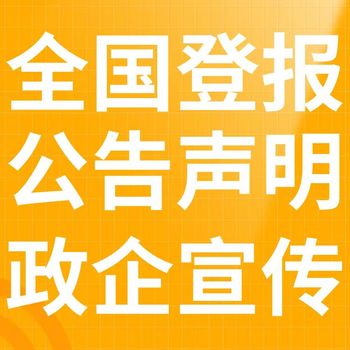 全国登报
公告声明
政企宣传